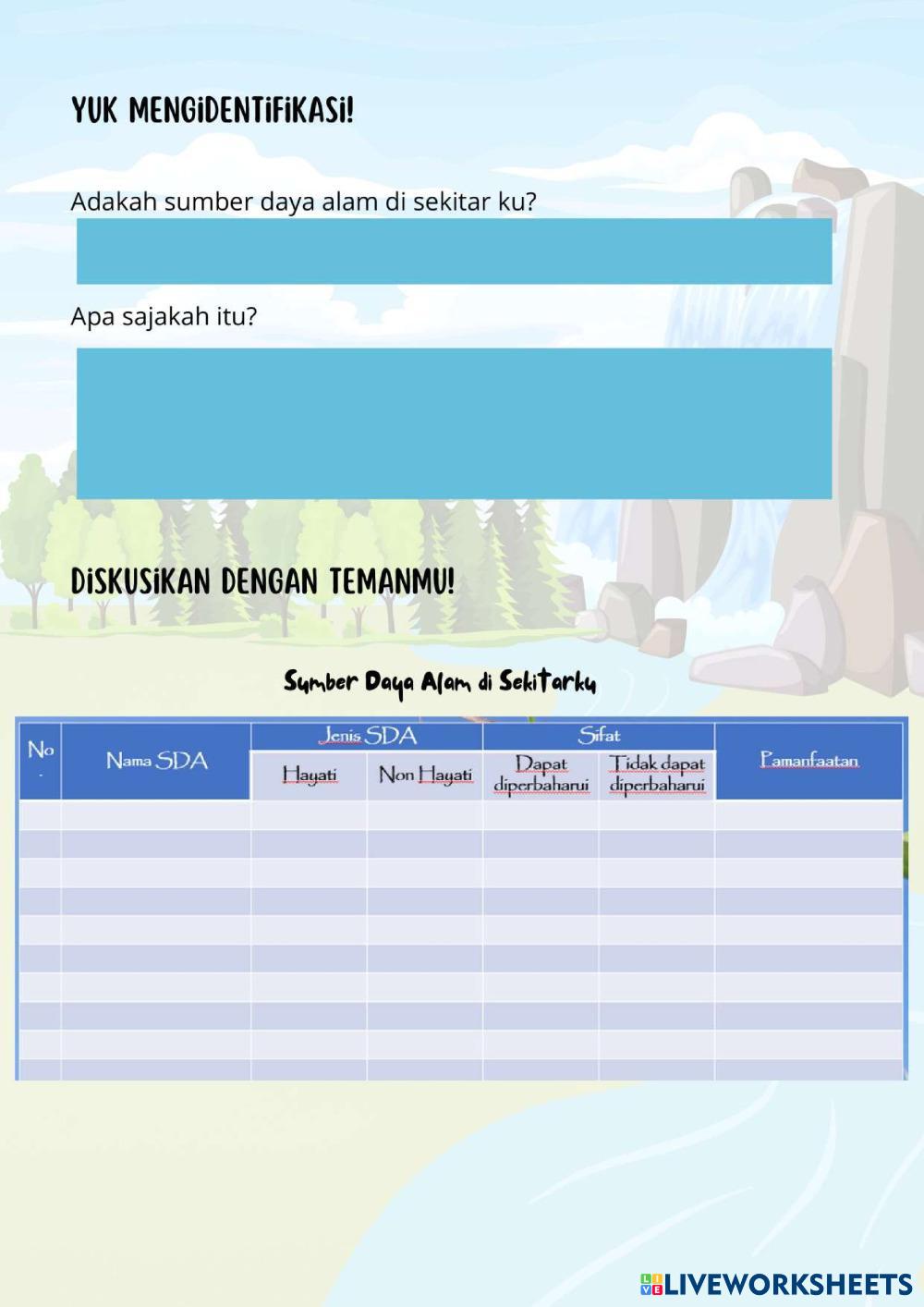 YUK MENGIDENTIFIKASI!

Adakah sumber daya alam di sekitar ku?

Apa sajakah itu?

DISKUSIKAN DENGAN TEMANMU!

Sumber Daya Alam di Sekitarku

| No. | Nama SDA | Jenis SDA: Hayati | Jenis SDA: Non Hayati | Sifat: Dapat diperbaharui | Sifat: Tidak dapat diperbaharui | Pamanfaatan |
|---|---|---|---|---|---|---|
| | | | | | | |
| | | | | | | |
| | | | | | | |
| | | | | | | |
| | | | | | | |
| | | | | | | |
| | | | | | | |
| | | | | | | |
| | | | | | | |
| | | | | | | |

LIVEWORKSHEETS